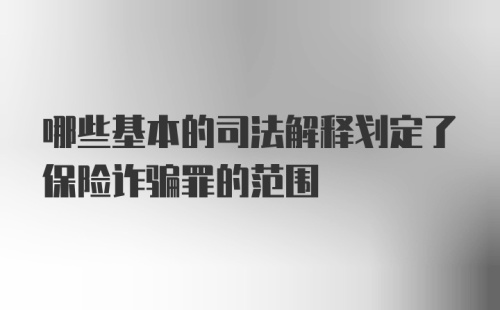 哪些基本的司法解释划定了保险诈骗罪的范围